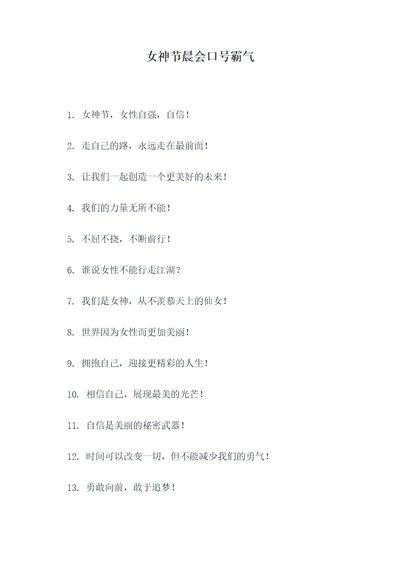 女神节晨会口号霸气

1. 女神节，女性自强，自信！

2. 走自己的路，永远走在最前面！

3. 让我们一起创造一个更美好的未来！

4. 我们的力量无所不能！

5. 不屈不挠，不断前行！

6. 谁说女性不能行走江湖？

7. 我们是女神，从不羡慕天上的仙女！

8. 世界因为女性而更加美丽！

9. 拥抱自己，迎接更精彩的人生！

10. 相信自己，展现最美的光芒！

11. 自信是美丽的秘密武器！

12. 时间可以改变一切，但不能减少我们的勇气！

13. 勇敢向前，敢于追梦！